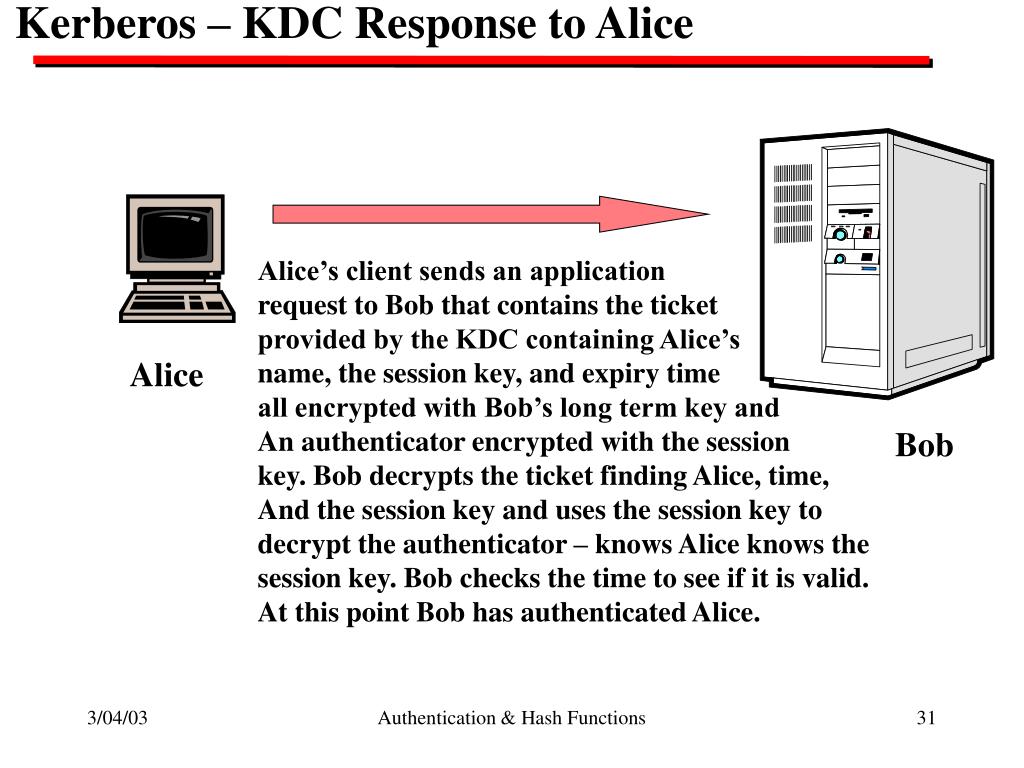 Kerberos – KDC Response to Alice

Alice

Alice’s client sends an application request to Bob that contains the ticket provided by the KDC containing Alice’s name, the session key, and expiry time all encrypted with Bob’s long term key and An authenticator encrypted with the session key. Bob decrypts the ticket finding Alice, time, And the session key and uses the session key to decrypt the authenticator – knows Alice knows the session key. Bob checks the time to see if it is valid. At this point Bob has authenticated Alice.

Bob

3/04/03

Authentication & Hash Functions

31